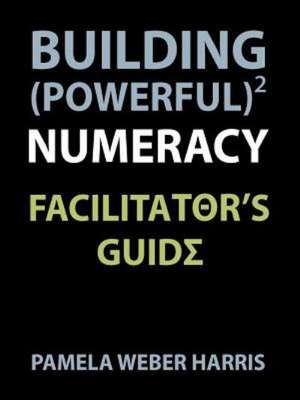 BUILDING
(POWERFUL)$^2$
NUMERACY

FACILITATΘR'S
GUIDΣ

PAMELA WEBER HARRIS